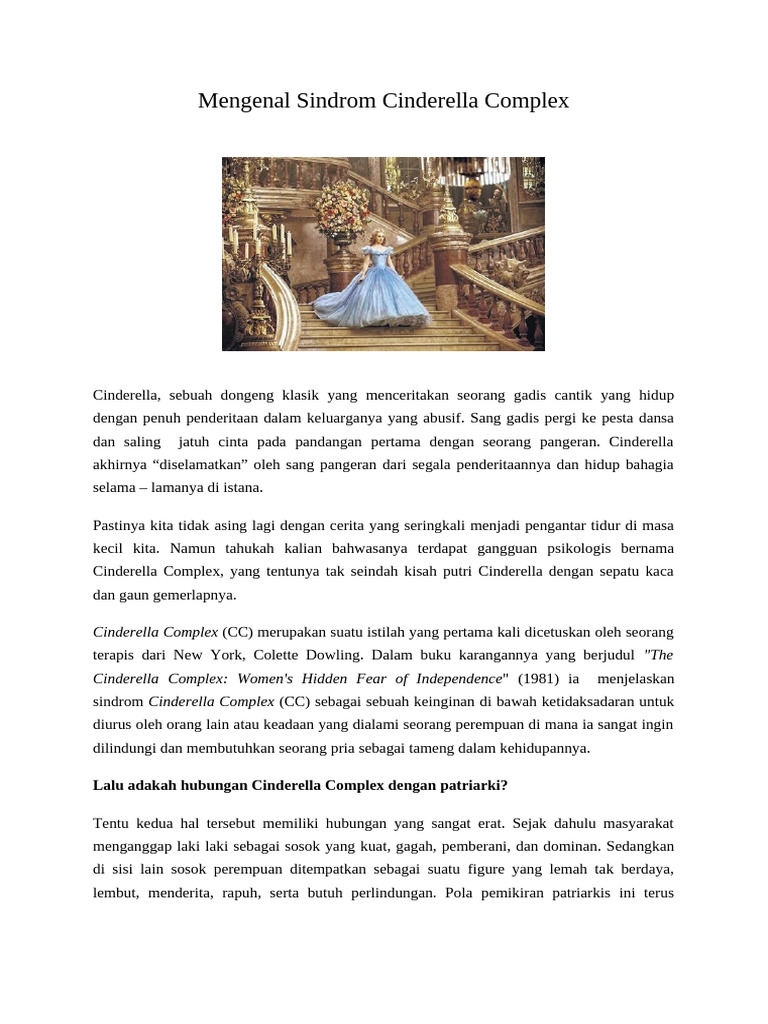 Mengenal Sindrom Cinderella Complex

Cinderella, sebuah dongeng klasik yang menceritakan seorang gadis cantik yang hidup dengan penuh penderitaan dalam keluarganya yang abusif. Sang gadis pergi ke pesta dansa dan saling jatuh cinta pada pandangan pertama dengan seorang pangeran. Cinderella akhirnya “diselamatkan” oleh sang pangeran dari segala penderitaannya dan hidup bahagia selama – lamanya di istana.

Pastinya kita tidak asing lagi dengan cerita yang seringkali menjadi pengantar tidur di masa kecil kita. Namun tahukah kalian bahwasanya terdapat gangguan psikologis bernama Cinderella Complex, yang tentunya tak seindah kisah putri Cinderella dengan sepatu kaca dan gaun gemerlapnya.

Cinderella Complex (CC) merupakan suatu istilah yang pertama kali dicetuskan oleh seorang terapis dari New York, Colette Dowling. Dalam buku karangannya yang berjudul "The Cinderella Complex: Women's Hidden Fear of Independence" (1981) ia menjelaskan sindrom Cinderella Complex (CC) sebagai sebuah keinginan di bawah ketidaksadaran untuk diurus oleh orang lain atau keadaan yang dialami seorang perempuan di mana ia sangat ingin dilindungi dan membutuhkan seorang pria sebagai tameng dalam kehidupannya.

Lalu adakah hubungan Cinderella Complex dengan patriarki?

Tentu kedua hal tersebut memiliki hubungan yang sangat erat. Sejak dahulu masyarakat menganggap laki laki sebagai sosok yang kuat, gagah, pemberani, dan dominan. Sedangkan di sisi lain sosok perempuan ditempatkan sebagai suatu figure yang lemah tak berdaya, lembut, menderita, rapuh, serta butuh perlindungan. Pola pemikiran patriarkis ini terus